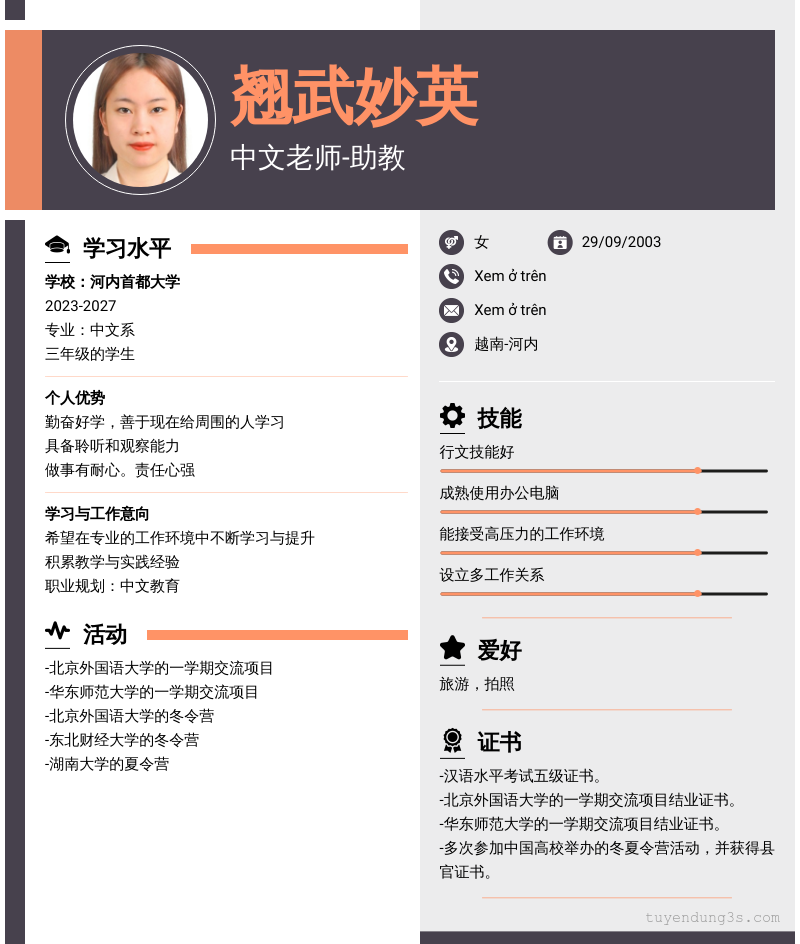 翘武妙英
中文老师-助教

学习水平
学校：河内首都大学
2023-2027
专业：中文系
三年级的学生

个人优势
勤奋好学，善于现在给周围的人学习
具备聆听和观察能力
做事有耐心。责任心强

学习与工作意向
希望在专业的工作环境中不断学习与提升
积累教学与实践经验
职业规划：中文教育

活动
-北京外国语大学的一学期交流项目
-华东师范大学的一学期交流项目
-北京外国语大学的冬令营
-东北财经大学的冬令营
-湖南大学的夏令营

女
29/09/2003
Xem ở trên
Xem ở trên
越南-河内

技能
行文技能好
成熟使用办公电脑
能接受高压力的工作环境
设立多工作关系

爱好
旅游，拍照

证书
-汉语水平考试五级证书。
-北京外国语大学的一学期交流项目结业证书。
-华东师范大学的一学期交流项目结业证书。
-多次参加中国高校举办的冬夏令营活动，并获得县官证书。

tuyendung3s.com